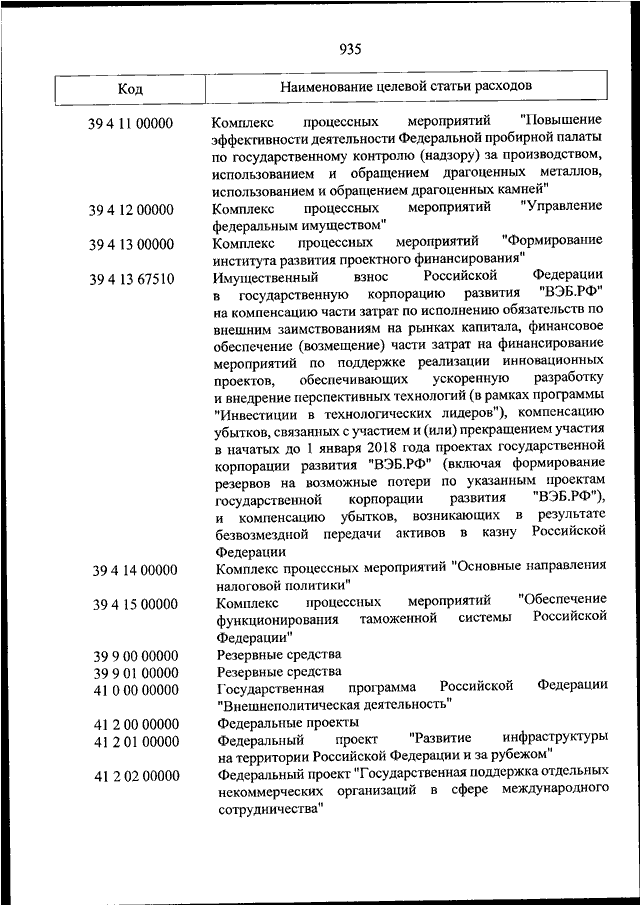 935

| Код | Наименование целевой статьи расходов |
|---|---|
| 39 4 11 00000 | Комплекс процессных мероприятий "Повышение эффективности деятельности Федеральной пробирной палаты по государственному контролю (надзору) за производством, использованием и обращением драгоценных металлов, использованием и обращением драгоценных камней" |
| 39 4 12 00000 | Комплекс процессных мероприятий "Управление федеральным имуществом" |
| 39 4 13 00000 | Комплекс процессных мероприятий "Формирование института развития проектного финансирования" |
| 39 4 13 67510 | Имущественный взнос Российской Федерации в государственную корпорацию развития "ВЭБ.РФ" на компенсацию части затрат по исполнению обязательств по внешним заимствованиям на рынках капитала, финансовое обеспечение (возмещение) части затрат на финансирование мероприятий по поддержке реализации инновационных проектов, обеспечивающих ускоренную разработку и внедрение перспективных технологий (в рамках программы "Инвестиции в технологических лидеров"), компенсацию убытков, связанных с участием и (или) прекращением участия в начатых до 1 января 2018 года проектах государственной корпорации развития "ВЭБ.РФ" (включая формирование резервов на возможные потери по указанным проектам государственной корпорации развития "ВЭБ.РФ"), и компенсацию убытков, возникающих в результате безвозмездной передачи активов в казну Российской Федерации |
| 39 4 14 00000 | Комплекс процессных мероприятий "Основные направления налоговой политики" |
| 39 4 15 00000 | Комплекс процессных мероприятий "Обеспечение функционирования таможенной системы Российской Федерации" |
| 39 9 00 00000 | Резервные средства |
| 39 9 01 00000 | Резервные средства |
| 41 0 00 00000 | Государственная программа Российской Федерации "Внешнеполитическая деятельность" |
| 41 2 00 00000 | Федеральные проекты |
| 41 2 01 00000 | Федеральный проект "Развитие инфраструктуры на территории Российской Федерации и за рубежом" |
| 41 2 02 00000 | Федеральный проект "Государственная поддержка отдельных некоммерческих организаций в сфере международного сотрудничества" |